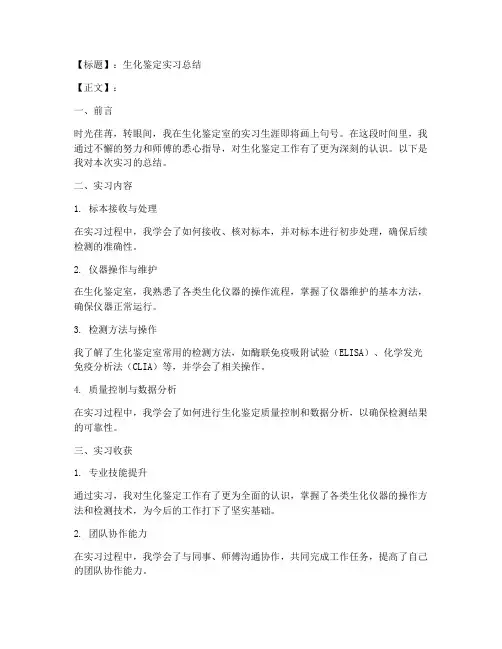 【标题】：生化鉴定实习总结

【正文】：

一、前言

时光荏苒，转眼间，我在生化鉴定室的实习生涯即将画上句号。在这段时间里，我通过不懈的努力和师傅的悉心指导，对生化鉴定工作有了更为深刻的认识。以下是我对本次实习的总结。

二、实习内容

1. 标本接收与处理

在实习过程中，我学会了如何接收、核对标本，并对标本进行初步处理，确保后续检测的准确性。

2. 仪器操作与维护

在生化鉴定室，我熟悉了各类生化仪器的操作流程，掌握了仪器维护的基本方法，确保仪器正常运行。

3. 检测方法与操作

我了解了生化鉴定室常用的检测方法，如酶联免疫吸附试验（ELISA）、化学发光免疫分析法（CLIA）等，并学会了相关操作。

4. 质量控制与数据分析

在实习过程中，我学会了如何进行生化鉴定质量控制和数据分析，以确保检测结果的可靠性。

三、实习收获

1. 专业技能提升

通过实习，我对生化鉴定工作有了更为全面的认识，掌握了各类生化仪器的操作方法和检测技术，为今后的工作打下了坚实基础。

2. 团队协作能力

在实习过程中，我学会了与同事、师傅沟通协作，共同完成工作任务，提高了自己的团队协作能力。